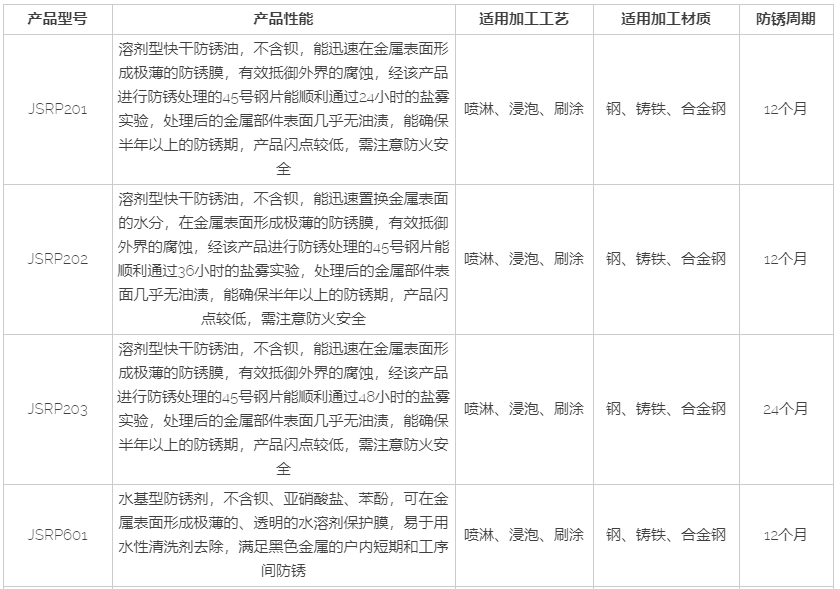 | 产品型号 | 产品性能 | 适用加工工艺 | 适用加工材质 | 防锈周期 |
|---|---|---|---|---|
| JSRP201 | 溶剂型快干防锈油，不含钡，能迅速在金属表面形成极薄的防锈膜，有效抵御外界的腐蚀，经该产品进行防锈处理的45号钢片能顺利通过24小时的盐雾实验，处理后的金属部件表面几乎无油渍，能确保半年以上的防锈期，产品闪点较低，需注意防火安全 | 喷淋、浸泡、刷涂 | 钢、铸铁、合金钢 | 12个月 |
| JSRP202 | 溶剂型快干防锈油，不含钡，能迅速置换金属表面的水分，在金属表面形成极薄的防锈膜，有效抵御外界的腐蚀，经该产品进行防锈处理的45号钢片能顺利通过36小时的盐雾实验，处理后的金属部件表面几乎无油渍，能确保半年以上的防锈期，产品闪点较低，需注意防火安全 | 喷淋、浸泡、刷涂 | 钢、铸铁、合金钢 | 12个月 |
| JSRP203 | 溶剂型快干防锈油，不含钡，能迅速在金属表面形成极薄的防锈膜，有效抵御外界的腐蚀，经该产品进行防锈处理的45号钢片能顺利通过48小时的盐雾实验，处理后的金属部件表面几乎无油渍，能确保半年以上的防锈期，产品闪点较低，需注意防火安全 | 喷淋、浸泡、刷涂 | 钢、铸铁、合金钢 | 24个月 |
| JSRP601 | 水基型防锈剂，不含钡、亚硝酸盐、苯酚，可在金属表面形成极薄的、透明的水溶剂保护膜，易于用水性清洗剂去除，满足黑色金属的户内短期和工序间防锈 | 喷淋、浸泡、刷涂 | 钢、铸铁、合金钢 | 12个月 |